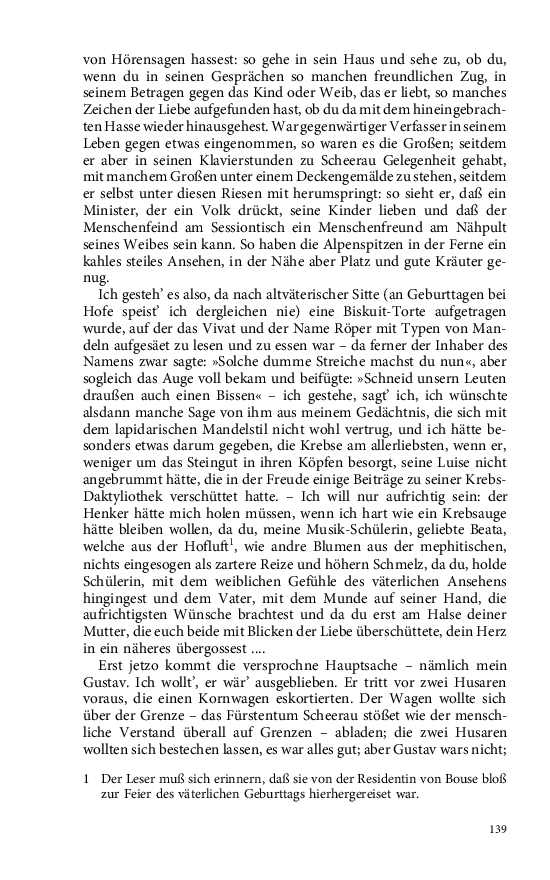 von Hörensagen hassest: so gehe in sein Haus und sehe zu, ob du, wenn du in seinen Gesprächen so manchen freundlichen Zug, in seinem Betragen gegen das Kind oder Weib, das er liebt, so manches Zeichen der Liebe aufgefunden hast, ob du da mit dem hineingebrachten Hasse wieder hinausgehest. War gegenwärtiger Verfasser in seinem Leben gegen etwas eingenommen, so waren es die Großen; seitdem er aber in seinen Klavierstunden zu Scheerau Gelegenheit gehabt, mit manchem Großen unter einem Deckengemälde zu stehen, seitdem er selbst unter diesen Riesen mit herumspringt: so sieht er, daß ein Minister, der ein Volk drückt, seine Kinder lieben und daß der Menschenfeind am Sessiontisch ein Menschenfreund am Nähpult seines Weibes sein kann. So haben die Alpenspitzen in der Ferne ein kahles steiles Ansehen, in der Nähe aber Platz und gute Kräuter genug.

Ich gesteh' es also, da nach altväterischer Sitte (an Geburttagen bei Hofe speist' ich dergleichen nie) eine Biskuit-Torte aufgetragen wurde, auf der das Vivat und der Name Röper mit Typen von Mandeln aufgesäet zu lesen und zu essen war – da ferner der Inhaber des Namens zwar sagte: »Solche dumme Streiche machst du nun«, aber sogleich das Auge voll bekam und beifügte: »Schneid unsern Leuten draußen auch einen Bissen« – ich gestehe, sagt' ich, ich wünschte alsdann manche Sage von ihm aus meinem Gedächtnis, die sich mit dem lapidarischen Mandelstil nicht wohl vertrug, und ich hätte besonders etwas darum gegeben, die Krebse am allerliebsten, wenn er, weniger um das Steingut in ihren Köpfen besorgt, seine Luise nicht angebrummt hätte, die in der Freude einige Beiträge zu seiner Krebs-Daktyliothek verschüttet hatte. – Ich will nur aufrichtig sein: der Henker hätte mich holen müssen, wenn ich hart wie ein Krebsauge hätte bleiben wollen, da du, meine Musik-Schülerin, geliebte Beata, welche aus der Hofluft$^1$, wie andre Blumen aus der mephitischen, nichts eingesogen als zartere Reize und höhern Schmelz, da du, holde Schülerin, mit dem weiblichen Gefühle des väterlichen Ansehens hingingest und dem Vater, mit dem Munde auf seiner Hand, die aufrichtigsten Wünsche brachtest und da du erst am Halse deiner Mutter, die euch beide mit Blicken der Liebe überschüttete, dein Herz in ein näheres übergossest ....

Erst jetzo kommt die versprochne Hauptsache – nämlich mein Gustav. Ich wollt', er wär' ausgeblieben. Er tritt vor zwei Husaren voraus, die einen Kornwagen eskortierten. Der Wagen wollte sich über der Grenze – das Fürstentum Scheerau stößet wie der menschliche Verstand überall auf Grenzen – abladen; die zwei Husaren wollten sich bestechen lassen, es war alles gut; aber Gustav wars nicht;

1 Der Leser muß sich erinnern, daß sie von der Residentin von Bouse bloß zur Feier des väterlichen Geburttags hierhergereiset war.

139